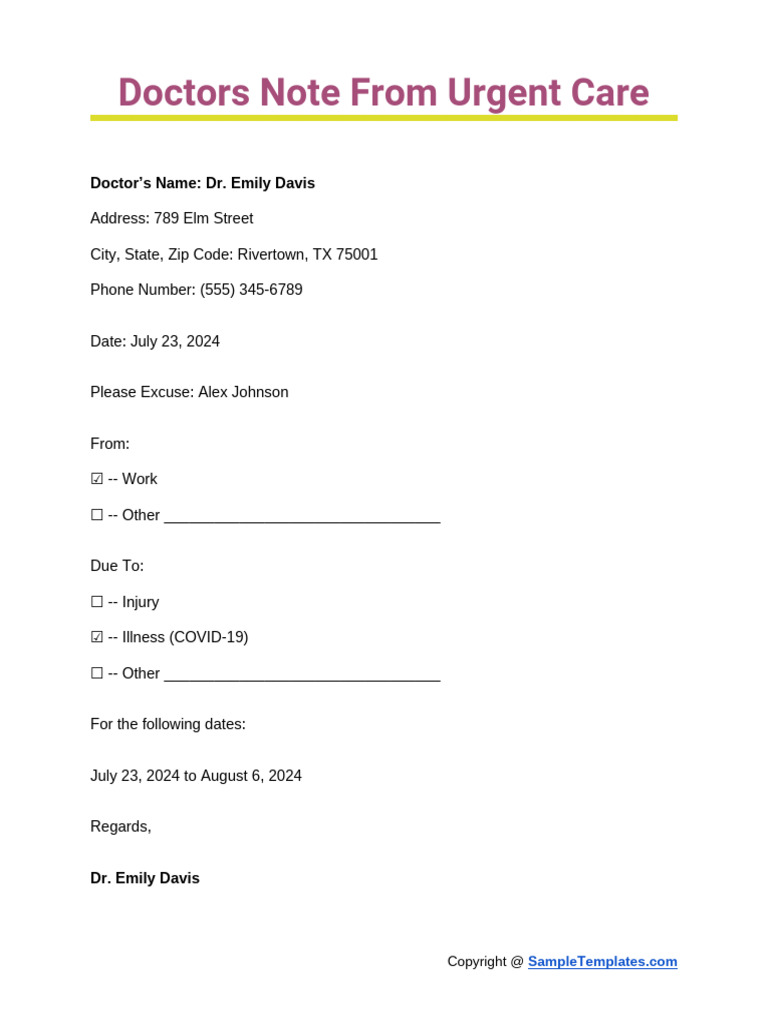 Doctors Note From Urgent Care

Doctor's Name: Dr. Emily Davis

Address: 789 Elm Street

City, State, Zip Code: Rivertown, TX 75001

Phone Number: (555) 345-6789

Date: July 23, 2024

Please Excuse: Alex Johnson

From:

☑ -- Work

☐ -- Other ________________________________

Due To:

☐ -- Injury

☑ -- Illness (COVID-19)

☐ -- Other ________________________________

For the following dates:

July 23, 2024 to August 6, 2024

Regards,

Dr. Emily Davis

Copyright @ SampleTemplates.com